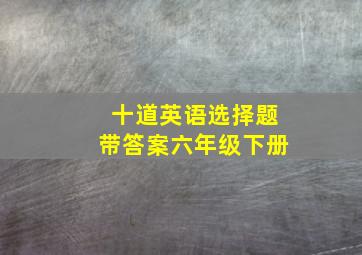 十道英语选择题
带答案六年级下册